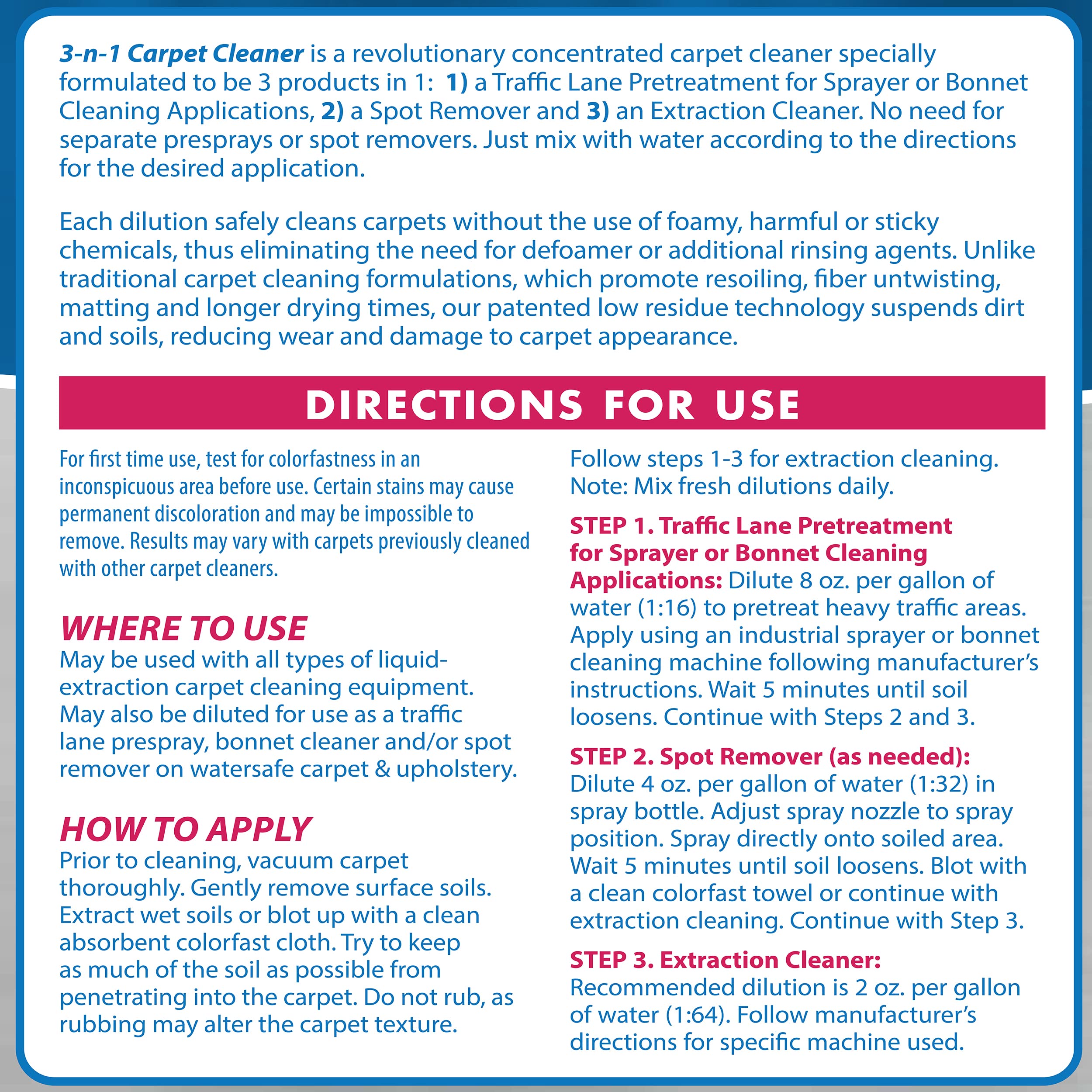 3-n-1 Carpet Cleaner is a revolutionary concentrated carpet cleaner specially formulated to be 3 products in 1: 1) a Traffic Lane Pretreatment for Sprayer or Bonnet Cleaning Applications, 2) a Spot Remover and 3) an Extraction Cleaner. No need for separate presprays or spot removers. Just mix with water according to the directions for the desired application.

Each dilution safely cleans carpets without the use of foamy, harmful or sticky chemicals, thus eliminating the need for defoamer or additional rinsing agents. Unlike traditional carpet cleaning formulations, which promote resoiling, fiber untwisting, matting and longer drying times, our patented low residue technology suspends dirt and soils, reducing wear and damage to carpet appearance.

DIRECTIONS FOR USE

For first time use, test for colorfastness in an inconspicuous area before use. Certain stains may cause permanent discoloration and may be impossible to remove. Results may vary with carpets previously cleaned with other carpet cleaners.

WHERE TO USE
May be used with all types of liquid-extraction carpet cleaning equipment. May also be diluted for use as a traffic lane prespray, bonnet cleaner and/or spot remover on watersafe carpet & upholstery.

HOW TO APPLY
Prior to cleaning, vacuum carpet thoroughly. Gently remove surface soils. Extract wet soils or blot up with a clean absorbent colorfast cloth. Try to keep as much of the soil as possible from penetrating into the carpet. Do not rub, as rubbing may alter the carpet texture.

Follow steps 1-3 for extraction cleaning. Note: Mix fresh dilutions daily.

STEP 1. Traffic Lane Pretreatment for Sprayer or Bonnet Cleaning Applications: Dilute 8 oz. per gallon of water (1:16) to pretreat heavy traffic areas. Apply using an industrial sprayer or bonnet cleaning machine following manufacturer's instructions. Wait 5 minutes until soil loosens. Continue with Steps 2 and 3.

STEP 2. Spot Remover (as needed): Dilute 4 oz. per gallon of water (1:32) in spray bottle. Adjust spray nozzle to spray position. Spray directly onto soiled area. Wait 5 minutes until soil loosens. Blot with a clean colorfast towel or continue with extraction cleaning. Continue with Step 3.

STEP 3. Extraction Cleaner: Recommended dilution is 2 oz. per gallon of water (1:64). Follow manufacturer's directions for specific machine used.